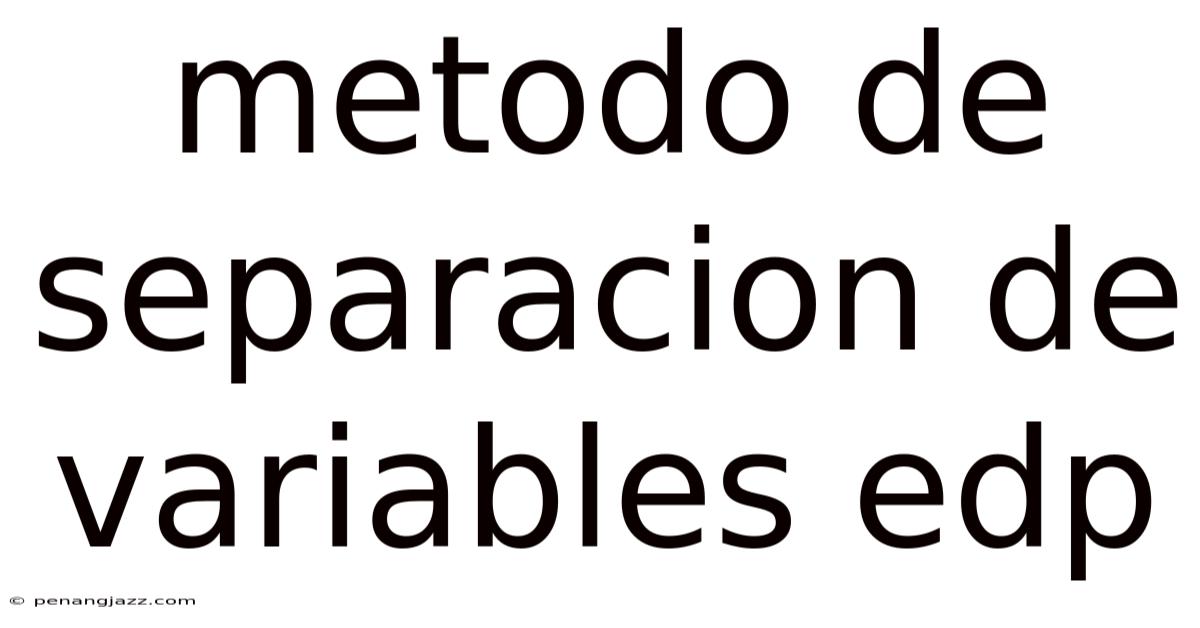 metodo de separacion de variables edp

© penangjazz.com